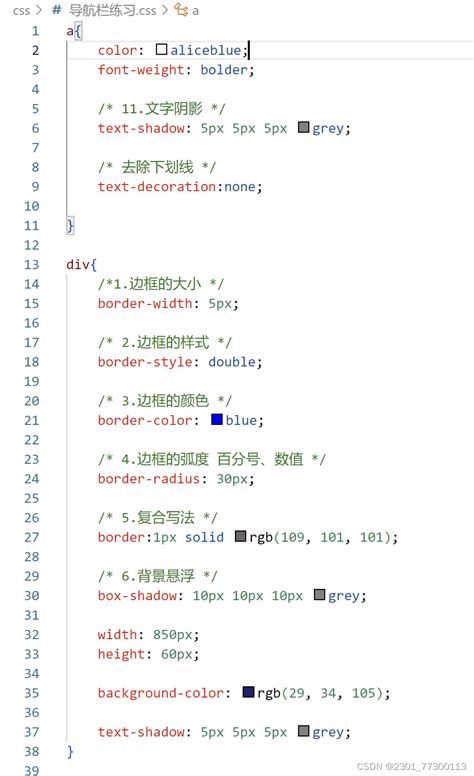 css > # 导航栏练习.css > a

1 a{
2     color: aliceblue;
3     font-weight: bolder;
4 
5     /* 11.文字阴影 */
6     text-shadow: 5px 5px 5px grey;
7 
8     /* 去除下划线 */
9     text-decoration:none;
10 
11 }
12 
13 div{
14     /*1.边框的大小 */
15     border-width: 5px;
16 
17     /* 2.边框的样式 */
18     border-style: double;
19 
20     /* 3.边框的颜色 */
21     border-color: blue;
22 
23     /* 4.边框的弧度 百分号、数值 */
24     border-radius: 30px;
25 
26     /* 5.复合写法 */
27     border:1px solid rgb(109, 101, 101);
28 
29     /* 6.背景悬浮 */
30     box-shadow: 10px 10px 10px grey;
31 
32     width: 850px;
33     height: 60px;
34 
35     background-color: rgb(29, 34, 105);
36 
37     text-shadow: 5px 5px 5px grey;
38 }
39

CSDN @2301_77300113